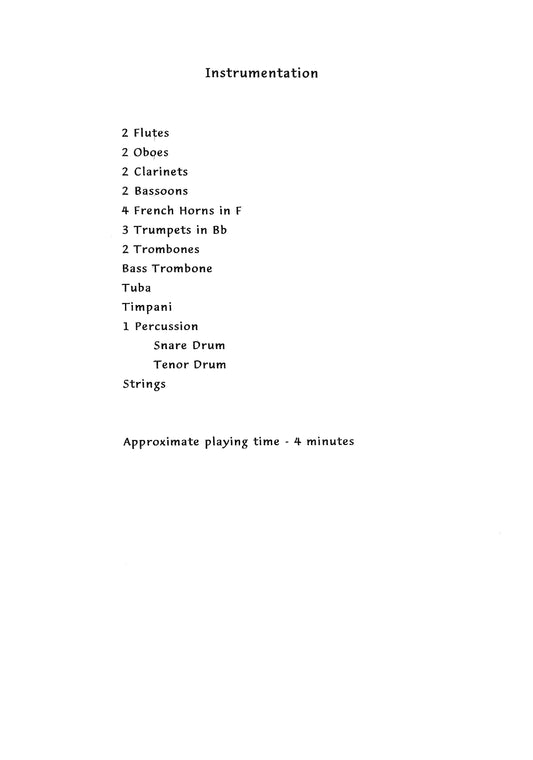 Instrumentation

2 Flutes
2 Oboes
2 Clarinets
2 Bassoons
4 French Horns in F
3 Trumpets in Bb
2 Trombones
Bass Trombone
Tuba
Timpani
1 Percussion
Snare Drum
Tenor Drum
Strings

Approximate playing time - 4 minutes